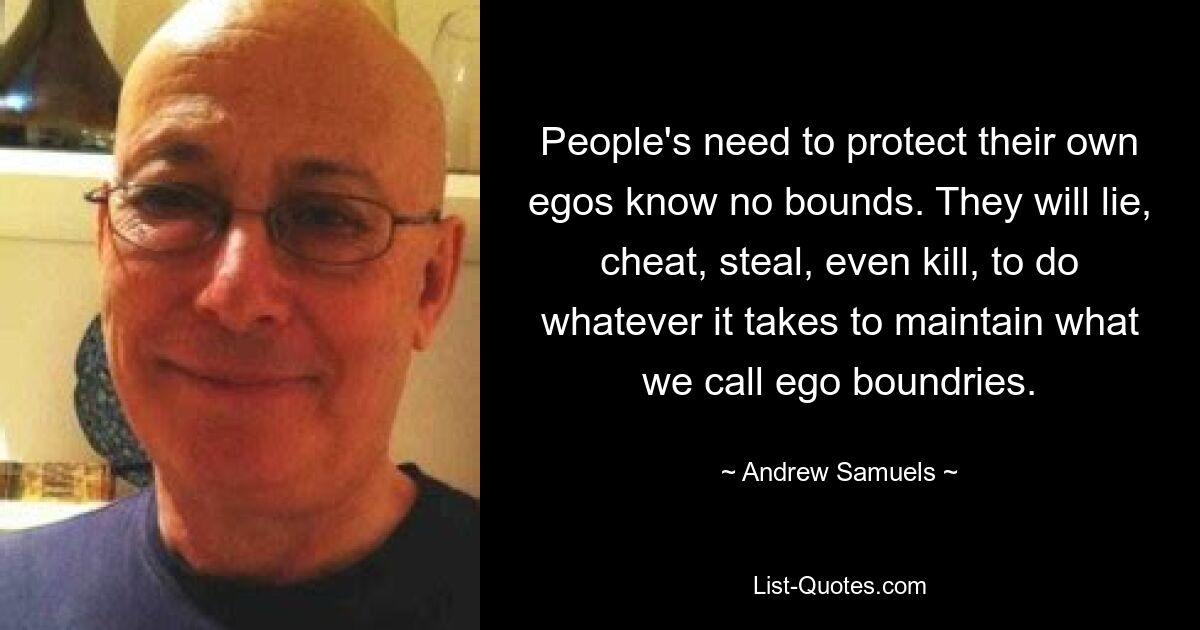 People's need to protect their own egos know no bounds. They will lie, cheat, steal, even kill, to do whatever it takes to maintain what we call ego boundries.

~ Andrew Samuels ~

List-Quotes.com